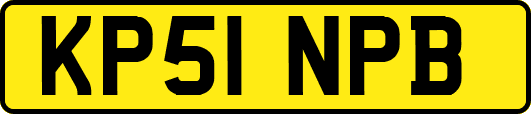 KP51 NPB